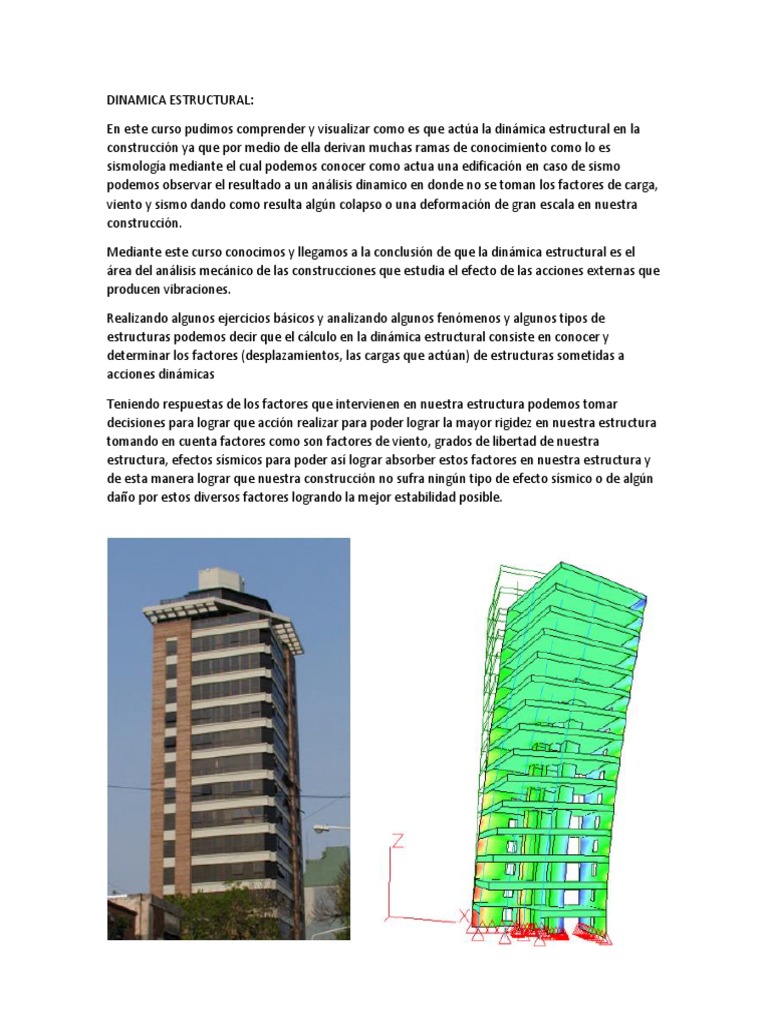 DINAMICA ESTRUCTURAL:

En este curso pudimos comprender y visualizar como es que actúa la dinámica estructural en la construcción ya que por medio de ella derivan muchas ramas de conocimiento como lo es sismología mediante el cual podemos conocer como actua una edificación en caso de sismo podemos observar el resultado a un análisis dinamico en donde no se toman los factores de carga, viento y sismo dando como resulta algún colapso o una deformación de gran escala en nuestra construcción.

Mediante este curso conocimos y llegamos a la conclusión de que la dinámica estructural es el área del análisis mecánico de las construcciones que estudia el efecto de las acciones externas que producen vibraciones.

Realizando algunos ejercicios básicos y analizando algunos fenómenos y algunos tipos de estructuras podemos decir que el cálculo en la dinámica estructural consiste en conocer y determinar los factores (desplazamientos, las cargas que actúan) de estructuras sometidas a acciones dinámicas

Teniendo respuestas de los factores que intervienen en nuestra estructura podemos tomar decisiones para lograr que acción realizar para poder lograr la mayor rigidez en nuestra estructura tomando en cuenta factores como son factores de viento, grados de libertad de nuestra estructura, efectos sísmicos para poder así lograr absorber estos factores en nuestra estructura y de esta manera lograr que nuestra construcción no sufra ningún tipo de efecto sísmico o de algún daño por estos diversos factores logrando la mejor estabilidad posible.

Z
X